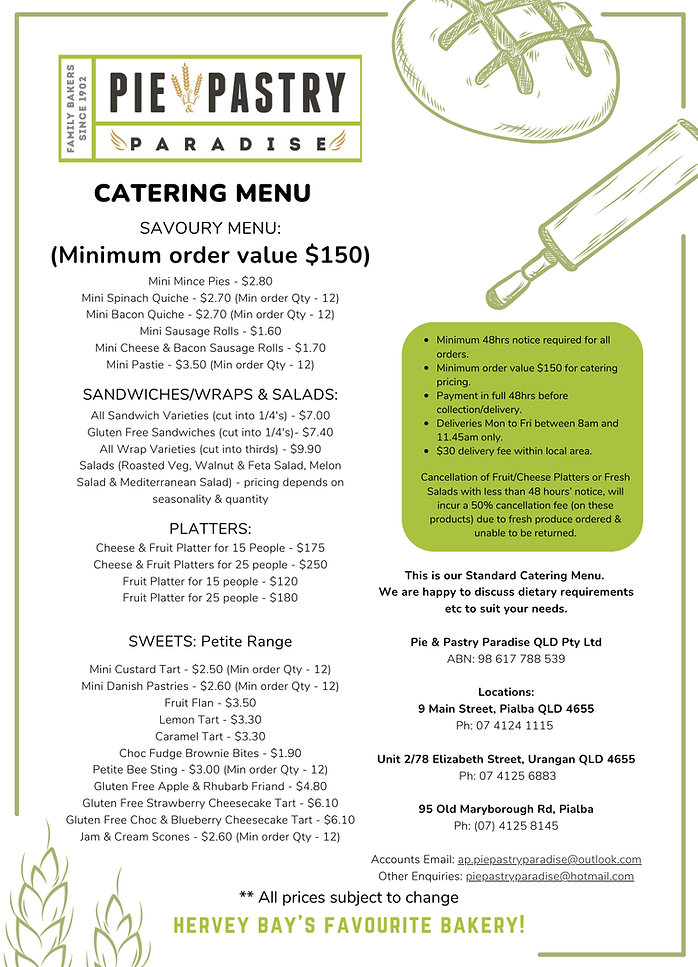 FAMILY BAKERS SINCE 1902

PIE & PASTRY PARADISE

CATERING MENU

SAVOURY MENU:
(Minimum order value $150)

Mini Mince Pies - $2.80
Mini Spinach Quiche - $2.70 (Min order Qty - 12)
Mini Bacon Quiche - $2.70 (Min order Qty - 12)
Mini Sausage Rolls - $1.60
Mini Cheese & Bacon Sausage Rolls - $1.70
Mini Pastie - $3.50 (Min order Qty - 12)

SANDWICHES/WRAPS & SALADS:
All Sandwich Varieties (cut into 1/4's) - $7.00
Gluten Free Sandwiches (cut into 1/4's)- $7.40
All Wrap Varieties (cut into thirds) - $9.90
Salads (Roasted Veg, Walnut & Feta Salad, Melon Salad & Mediterranean Salad) - pricing depends on seasonality & quantity

PLATTERS:
Cheese & Fruit Platter for 15 People - $175
Cheese & Fruit Platters for 25 people - $250
Fruit Platter for 15 people - $120
Fruit Platter for 25 people - $180

SWEETS: Petite Range

Mini Custard Tart - $2.50 (Min order Qty - 12)
Mini Danish Pastries - $2.60 (Min order Qty - 12)
Fruit Flan - $3.50
Lemon Tart - $3.30
Caramel Tart - $3.30
Choc Fudge Brownie Bites - $1.90
Petite Bee Sting - $3.00 (Min order Qty - 12)
Gluten Free Apple & Rhubarb Friand - $4.80
Gluten Free Strawberry Cheesecake Tart - $6.10
Gluten Free Choc & Blueberry Cheesecake Tart - $6.10
Jam & Cream Scones - $2.60 (Min order Qty - 12)

- Minimum 48hrs notice required for all orders.
- Minimum order value $150 for catering pricing.
- Payment in full 48hrs before collection/delivery.
- Deliveries Mon to Fri between 8am and 11.45am only.
- $30 delivery fee within local area.

Cancellation of Fruit/Cheese Platters or Fresh Salads with less than 48 hours' notice, will incur a 50% cancellation fee (on these products) due to fresh produce ordered & unable to be returned.

This is our Standard Catering Menu. We are happy to discuss dietary requirements etc to suit your needs.

Pie & Pastry Paradise QLD Pty Ltd
ABN: 98 617 788 539

Locations:
9 Main Street, Pialba QLD 4655
Ph: 07 4124 1115

Unit 2/78 Elizabeth Street, Urangan QLD 4655
Ph: 07 4125 6883

95 Old Maryborough Rd, Pialba
Ph: (07) 4125 8145

Accounts Email: ap.piepastryparadise@outlook.com
Other Enquiries: piepastryparadise@hotmail.com

** All prices subject to change

HERVEY BAY'S FAVOURITE BAKERY!